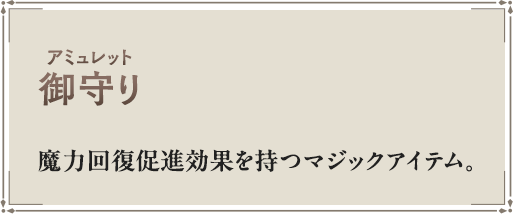 アミュレット
御守り

魔力回復促進効果を持つマジックアイテム。